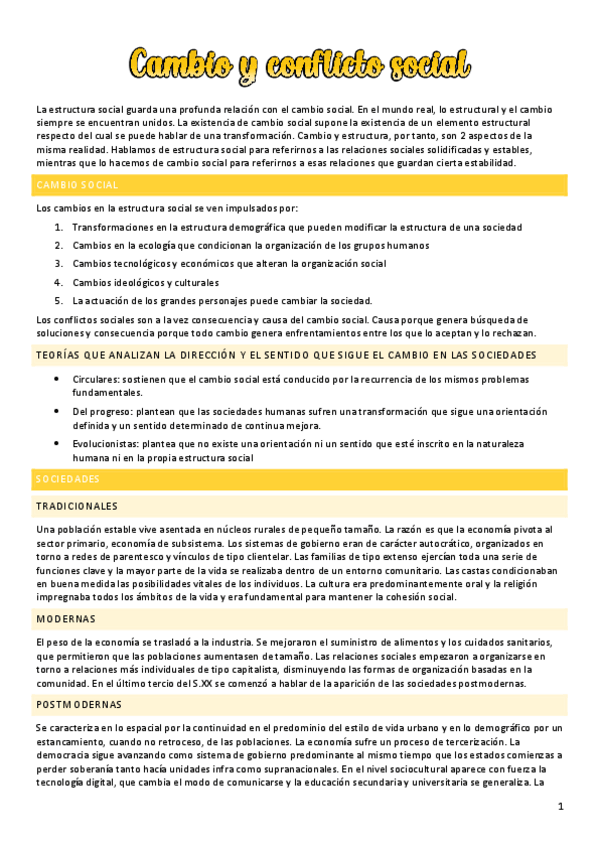 Cambio y conflicto social

La estructura social guarda una profunda relación con el cambio social. En el mundo real, lo estructural y el cambio siempre se encuentran unidos. La existencia de cambio social supone la existencia de un elemento estructural respecto del cual se puede hablar de una transformación. Cambio y estructura, por tanto, son 2 aspectos de la misma realidad. Hablamos de estructura social para referirnos a las relaciones sociales solidificadas y estables, mientras que lo hacemos de cambio social para referirnos a esas relaciones que guardan cierta estabilidad.

CAMBIO SOCIAL

Los cambios en la estructura social se ven impulsados por:

1. Transformaciones en la estructura demográfica que pueden modificar la estructura de una sociedad
2. Cambios en la ecología que condicionan la organización de los grupos humanos
3. Cambios tecnológicos y económicos que alteran la organización social
4. Cambios ideológicos y culturales
5. La actuación de los grandes personajes puede cambiar la sociedad.

Los conflictos sociales son a la vez consecuencia y causa del cambio social. Causa porque genera búsqueda de soluciones y consecuencia porque todo cambio genera enfrentamientos entre los que lo aceptan y lo rechazan.

TEORÍAS QUE ANALIZAN LA DIRECCIÓN Y EL SENTIDO QUE SIGUE EL CAMBIO EN LAS SOCIEDADES

• Circulares: sostienen que el cambio social está conducido por la recurrencia de los mismos problemas fundamentales.
• Del progreso: plantean que las sociedades humanas sufren una transformación que sigue una orientación definida y un sentido determinado de continua mejora.
• Evolucionistas: plantea que no existe una orientación ni un sentido que esté inscrito en la naturaleza humana ni en la propia estructura social

SOCIEDADES

TRADICIONALES

Una población estable vive asentada en núcleos rurales de pequeño tamaño. La razón es que la economía pivota al sector primario, economía de subsistema. Los sistemas de gobierno eran de carácter autocrático, organizados en torno a redes de parentesco y vínculos de tipo clientelar. Las familias de tipo extenso ejercían toda una serie de funciones clave y la mayor parte de la vida se realizaba dentro de un entorno comunitario. Las castas condicionaban en buena medida las posibilidades vitales de los individuos. La cultura era predominantemente oral y la religión impregnaba todos los ámbitos de la vida y era fundamental para mantener la cohesión social.

MODERNAS

El peso de la economía se trasladó a la industria. Se mejoraron el suministro de alimentos y los cuidados sanitarios, que permitieron que las poblaciones aumentasen de tamaño. Las relaciones sociales empezaron a organizarse en torno a relaciones más individuales de tipo capitalista, disminuyendo las formas de organización basadas en la comunidad. En el último tercio del S.XX se comenzó a hablar de la aparición de las sociedades postmodernas.

POSTMODERNAS

Se caracteriza en lo espacial por la continuidad en el predominio del estilo de vida urbano y en lo demográfico por un estancamiento, cuando no retroceso, de las poblaciones. La economía sufre un proceso de tercerización. La democracia sigue avanzando como sistema de gobierno predominante al mismo tiempo que los estados comienzas a perder soberanía tanto hacía unidades infra como supranacionales. En el nivel sociocultural aparece con fuerza la tecnología digital, que cambia el modo de comunicarse y la educación secundaria y universitaria se generaliza. La

1